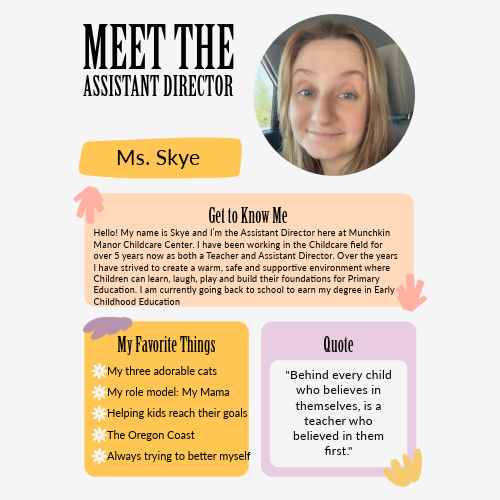 MEET THE
ASSISTANT DIRECTOR

Ms. Skye

Get to Know Me

Hello! My name is Skye and I'm the Assistant Director here at Munchkin Manor Childcare Center. I have been working in the Childcare field for over 5 years now as both a Teacher and Assistant Director. Over the years I have strived to create a warm, safe and supportive environment where Children can learn, laugh, play and build their foundations for Primary Education. I am currently going back to school to earn my degree in Early Childhood Education

My Favorite Things

My three adorable cats
My role model: My Mama
Helping kids reach their goals
The Oregon Coast
Always trying to better myself

Quote

"Behind every child who believes in themselves, is a teacher who believed in them first."